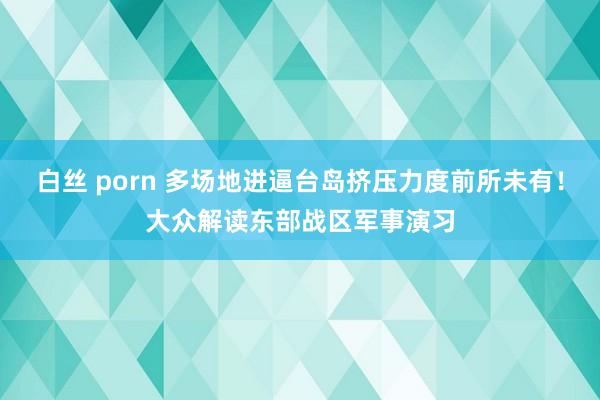 白丝 porn 多场地进逼台岛挤压力度前所未有！大众解读东部战区军事演习